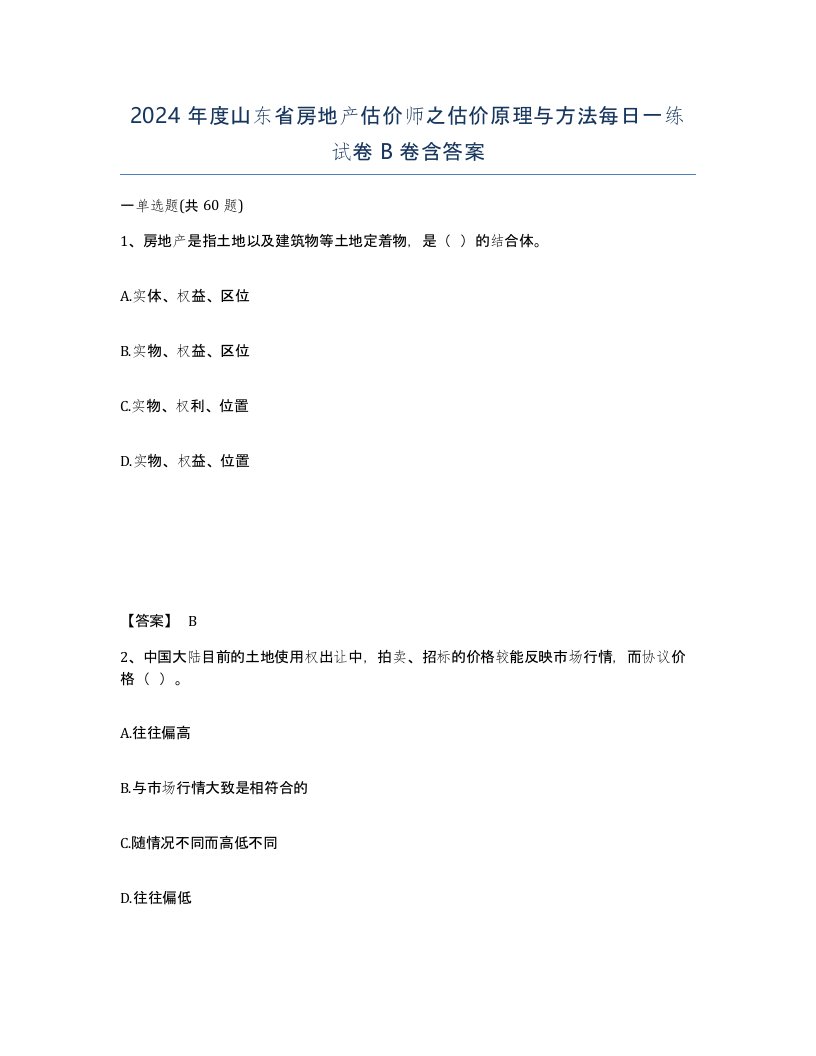 2024 年度山东省房地产估价师之估价原理与方法每日一练试卷 B 卷含答案

一单选题(共 60 题)

1、房地产是指土地以及建筑物等土地定着物，是（ ）的结合体。

A.实体、权益、区位

B.实物、权益、区位

C.实物、权利、位置

D.实物、权益、位置

【答案】 B

2、中国大陆目前的土地使用权出让中，拍卖、招标的价格较能反映市场行情，而协议价格（ ）。

A.往往偏高

B.与市场行情大致是相符合的

C.随情况不同而高低不同

D.往往偏低